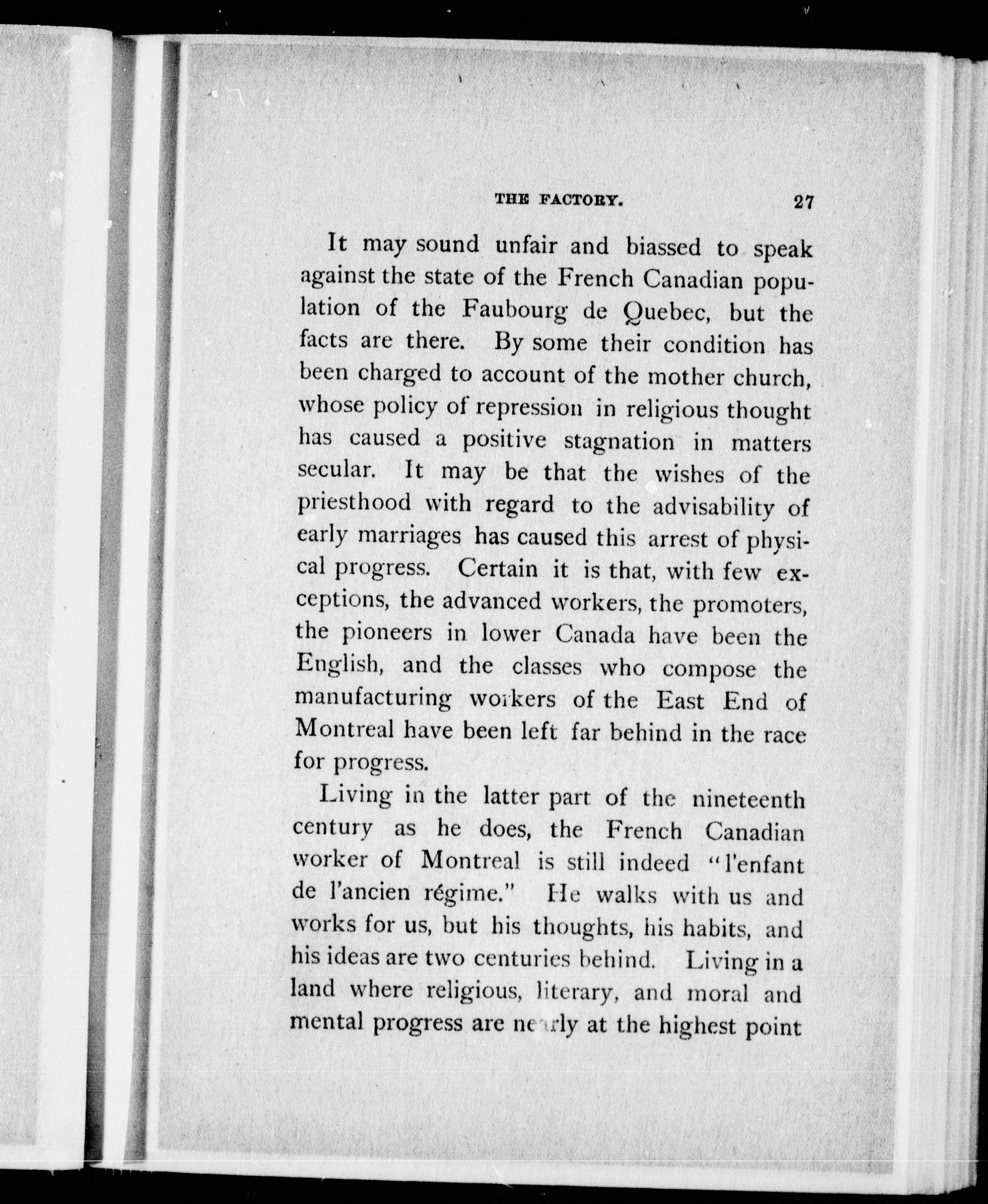 THE FACTORY. 27

It may sound unfair and biassed to speak against the state of the French Canadian population of the Faubourg de Quebec, but the facts are there. By some their condition has been charged to account of the mother church, whose policy of repression in religious thought has caused a positive stagnation in matters secular. It may be that the wishes of the priesthood with regard to the advisability of early marriages has caused this arrest of physical progress. Certain it is that, with few exceptions, the advanced workers, the promoters, the pioneers in lower Canada have been the English, and the classes who compose the manufacturing workers of the East End of Montreal have been left far behind in the race for progress.

Living in the latter part of the nineteenth century as he does, the French Canadian worker of Montreal is still indeed "l'enfant de l'ancien régime." He walks with us and works for us, but his thoughts, his habits, and his ideas are two centuries behind. Living in a land where religious, literary, and moral and mental progress are nearly at the highest point